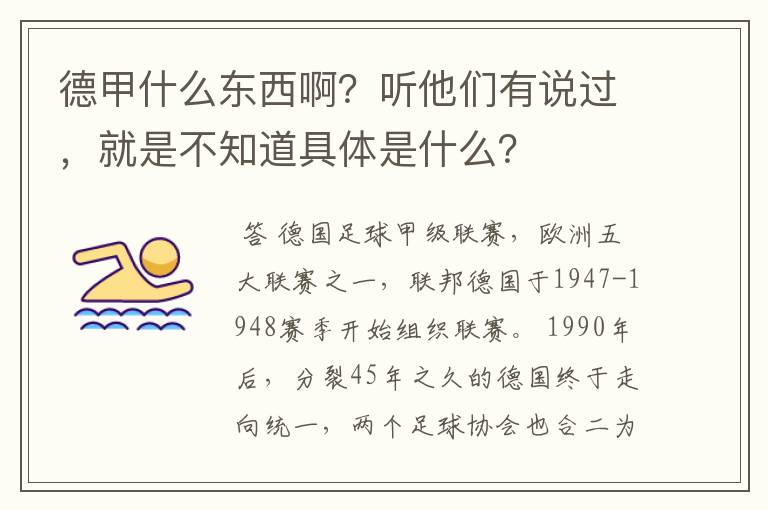 德甲什么东西啊？听他们有说过，就是不知道具体是什么？

答 德国足球甲级联赛，欧洲五大联赛之一，联邦德国于1947-1948赛季开始组织联赛。1990年后，分裂45年之久的德国终于走向统一，两个足球协会也合二为